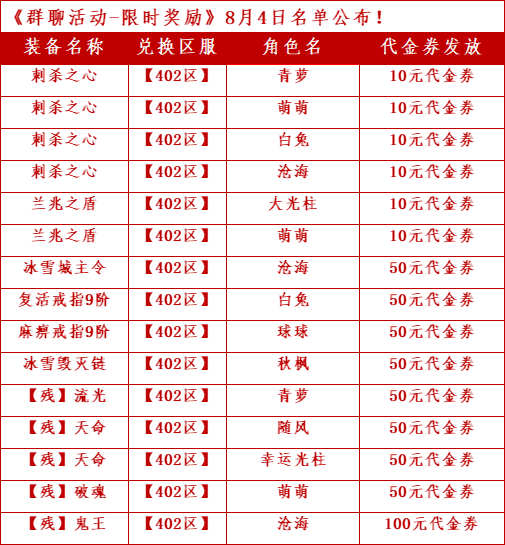 《群聊活动-限时奖励》8月4日名单公布！

| 装备名称 | 兑换区服 | 角色名 | 代金券发放 |
|---|---|---|---|
| 刺杀之心 | 【402区】 | 青萝 | 10元代金券 |
| 刺杀之心 | 【402区】 | 萌萌 | 10元代金券 |
| 刺杀之心 | 【402区】 | 白兔 | 10元代金券 |
| 刺杀之心 | 【402区】 | 沧海 | 10元代金券 |
| 兰兆之盾 | 【402区】 | 大光柱 | 10元代金券 |
| 兰兆之盾 | 【402区】 | 萌萌 | 10元代金券 |
| 冰雪城主令 | 【402区】 | 沧海 | 50元代金券 |
| 复活戒指9阶 | 【402区】 | 白兔 | 50元代金券 |
| 麻痹戒指9阶 | 【402区】 | 球球 | 50元代金券 |
| 冰雪毁灭链 | 【402区】 | 秋枫 | 50元代金券 |
| 【残】流光 | 【402区】 | 青萝 | 50元代金券 |
| 【残】天命 | 【402区】 | 随风 | 50元代金券 |
| 【残】天命 | 【402区】 | 幸运光柱 | 50元代金券 |
| 【残】破魂 | 【402区】 | 萌萌 | 50元代金券 |
| 【残】鬼王 | 【402区】 | 沧海 | 100元代金券 |